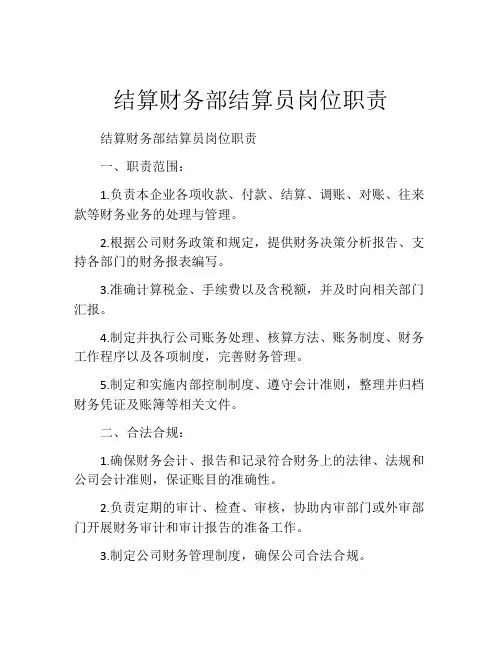 结算财务部结算员岗位职责

结算财务部结算员岗位职责

一、职责范围：

1.负责本企业各项收款、付款、结算、调账、对账、往来款等财务业务的处理与管理。

2.根据公司财务政策和规定，提供财务决策分析报告、支持各部门的财务报表编写。

3.准确计算税金、手续费以及含税额，并及时向相关部门汇报。

4.制定并执行公司账务处理、核算方法、账务制度、财务工作程序以及各项制度，完善财务管理。

5.制定和实施内部控制制度、遵守会计准则，整理并归档财务凭证及账簿等相关文件。

二、合法合规：

1.确保财务会计、报告和记录符合财务上的法律、法规和公司会计准则，保证账目的准确性。

2.负责定期的审计、检查、审核，协助内审部门或外审部门开展财务审计和审计报告的准备工作。

3.制定公司财务管理制度，确保公司合法合规。